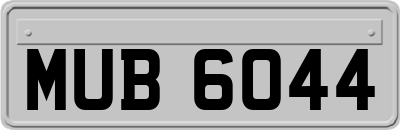 MUB 6044